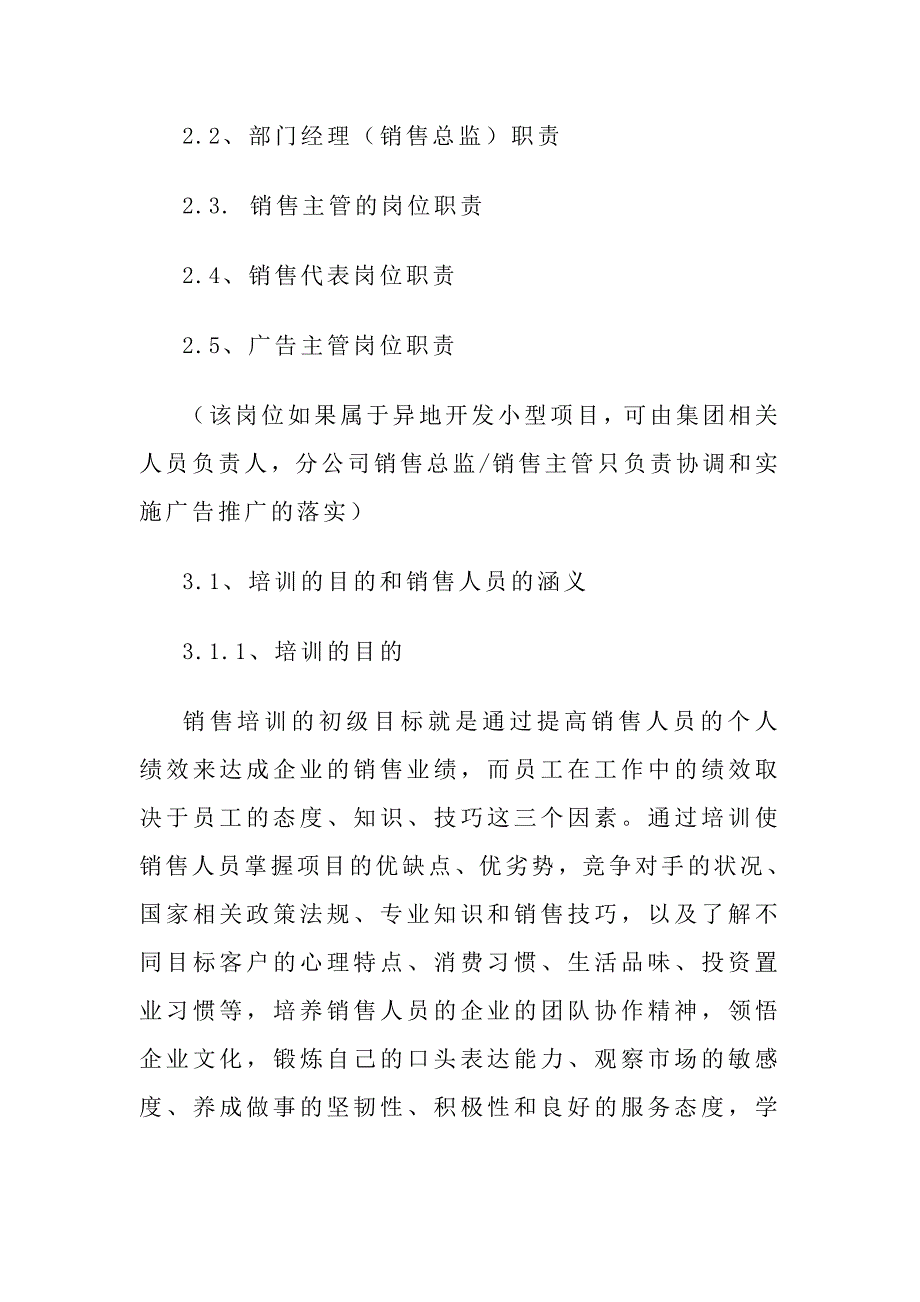 2.2、部门经理（销售总监）职责

2.3. 销售主管的岗位职责

2.4、销售代表岗位职责

2.5、广告主管岗位职责

（该岗位如果属于异地开发小型项目，可由集团相关人员负责人，分公司销售总监/销售主管只负责协调和实施广告推广的落实）

3.1、培训的目的和销售人员的涵义

3.1.1、培训的目的

销售培训的初级目标就是通过提高销售人员的个人绩效来达成企业的销售业绩，而员工在工作中的绩效取决于员工的态度、知识、技巧这三个因素。通过培训使销售人员掌握项目的优缺点、优劣势，竞争对手的状况、国家相关政策法规、专业知识和销售技巧，以及了解不同目标客户的心理特点、消费习惯、生活品味、投资置业习惯等，培养销售人员的企业的团队协作精神，领悟企业文化，锻炼自己的口头表达能力、观察市场的敏感度、养成做事的坚韧性、积极性和良好的服务态度，学